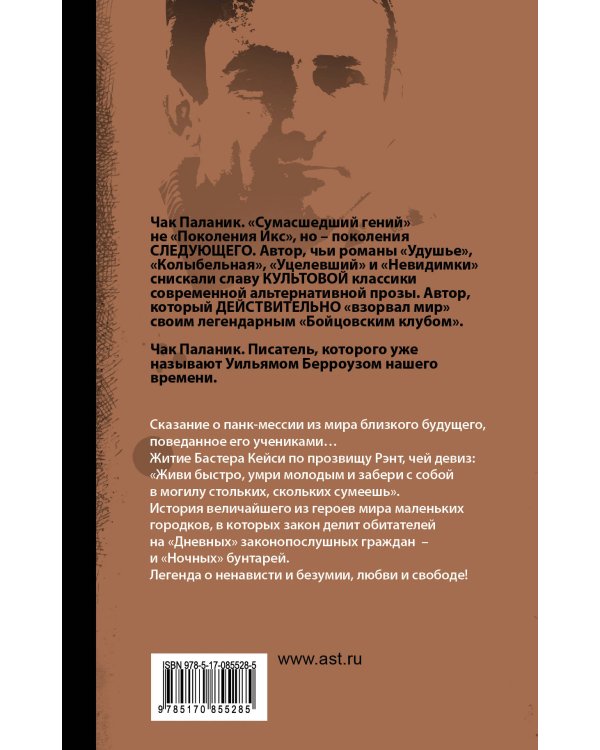 Чак Паланик. «Сумасшедший гений» не «Поколения Икс», но – поколения СЛЕДУЮЩЕГО. Автор, чьи романы «Удушье», «Колыбельная», «Уцелевший» и «Невидимки» снискали славу КУЛЬТОВОЙ классики современной альтернативной прозы. Автор, который ДЕЙСТВИТЕЛЬНО «взорвал мир» своим легендарным «Бойцовским клубом».

Чак Паланик. Писатель, которого уже называют Уильямом Берроузом нашего времени.

Сказание о панк-мессии из мира близкого будущего, поведанное его учениками…
Житие Бастера Кейси по прозвищу Рэнт, чей девиз: «Живи быстро, умри молодым и забери с собой в могилу стольких, скольких сумеешь».
История величайшего из героев мира маленьких городков, в которых закон делит обитателей на «Дневных» законопослушных граждан – и «Ночных» бунтарей.
Легенда о ненависти и безумии, любви и свободе!

ISBN 978-5-17-085528-5

9 785170 855285

www.ast.ru